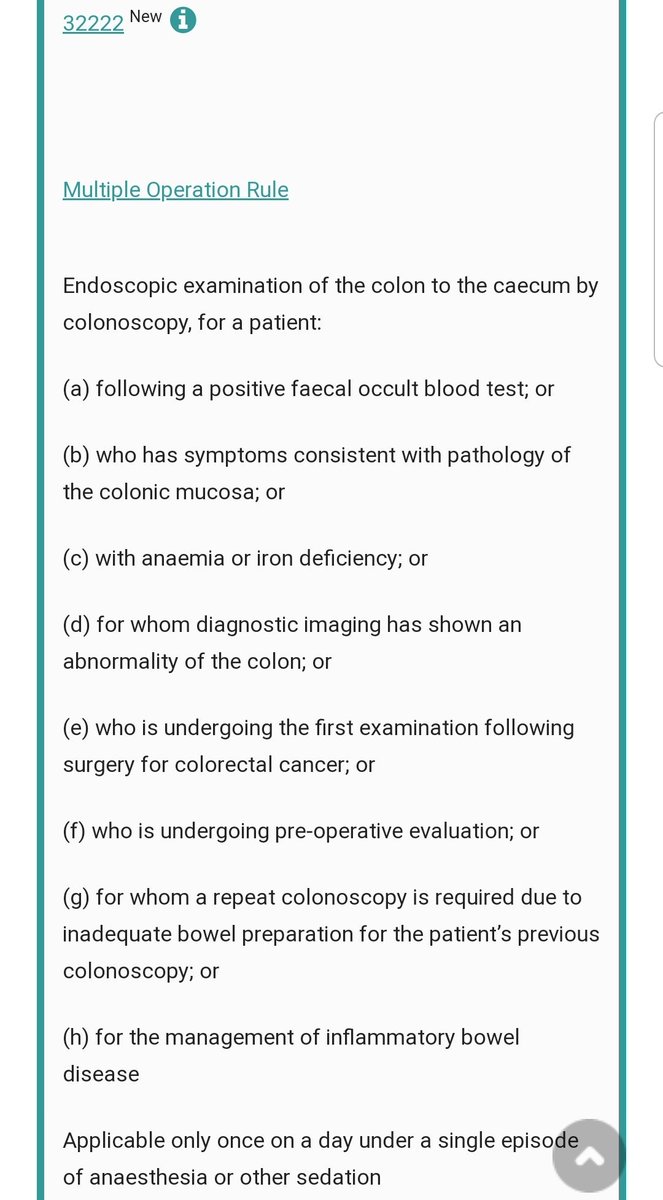 32222 New

Multiple Operation Rule

Endoscopic examination of the colon to the caecum by colonoscopy, for a patient:

(a) following a positive faecal occult blood test; or

(b) who has symptoms consistent with pathology of the colonic mucosa; or

(c) with anaemia or iron deficiency; or

(d) for whom diagnostic imaging has shown an abnormality of the colon; or

(e) who is undergoing the first examination following surgery for colorectal cancer; or

(f) who is undergoing pre-operative evaluation; or

(g) for whom a repeat colonoscopy is required due to inadequate bowel preparation for the patient's previous colonoscopy; or

(h) for the management of inflammatory bowel disease

Applicable only once on a day under a single episode of anaesthesia or other sedation